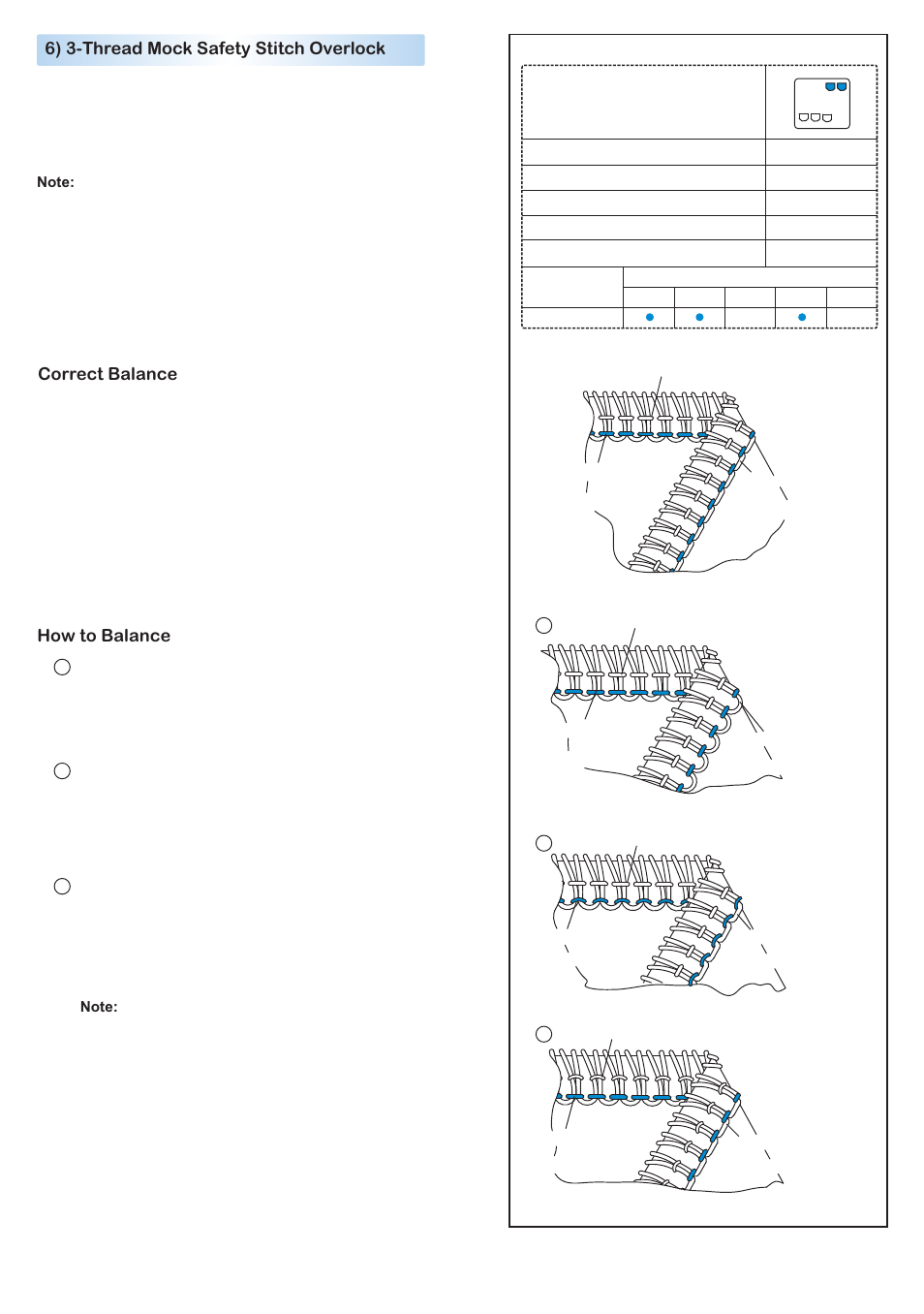 6) 3-Thread Mock Safety Stitch Overlock

Note:

Correct Balance

How to Balance

Note: